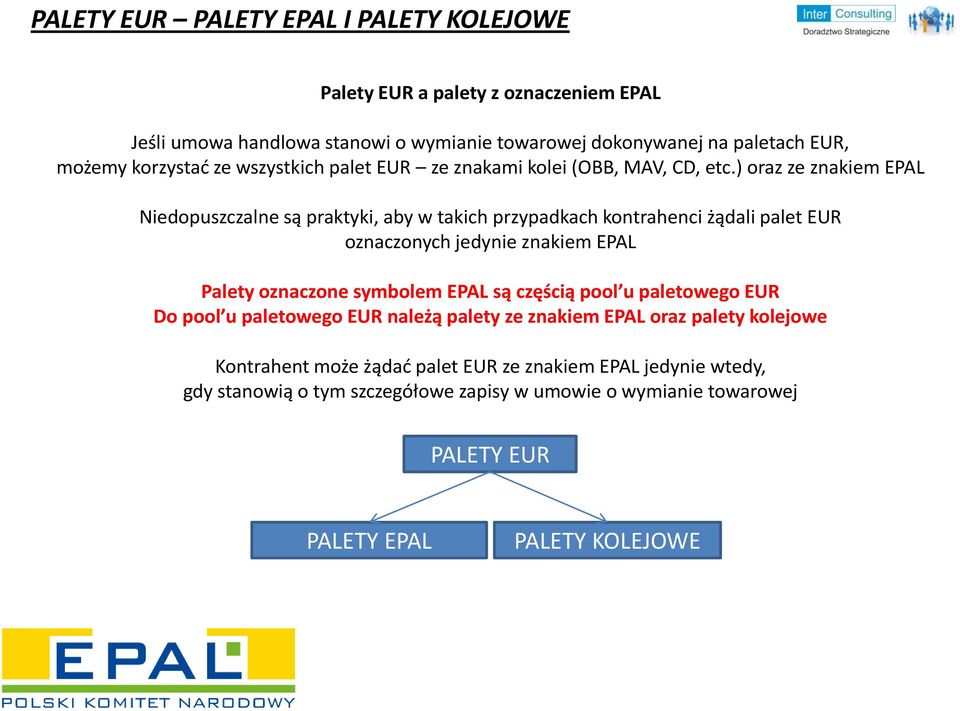 PALETY EUR – PALETY EPAL I PALETY KOLEJOWE

Inter Consulting
Doradztwo Strategiczne

Palety EUR a palety z oznaczeniem EPAL

Jeśli umowa handlowa stanowi o wymianie towarowej dokonywanej na paletach EUR, możemy korzystać ze wszystkich palet EUR – ze znakami kolei (OBB, MAV, CD, etc.) oraz ze znakiem EPAL

Niedopuszczalne są praktyki, aby w takich przypadkach kontrahenci żądali palet EUR oznaczonych jedynie znakiem EPAL

Palety oznaczone symbolem EPAL są częścią pool'u paletowego EUR
Do pool'u paletowego EUR należą palety ze znakiem EPAL oraz palety kolejowe

Kontrahent może żądać palet EUR ze znakiem EPAL jedynie wtedy, gdy stanowią o tym szczegółowe zapisy w umowie o wymianie towarowej

PALETY EUR

PALETY EPAL

PALETY KOLEJOWE

EPAL
POLSKI KOMITET NARODOWY